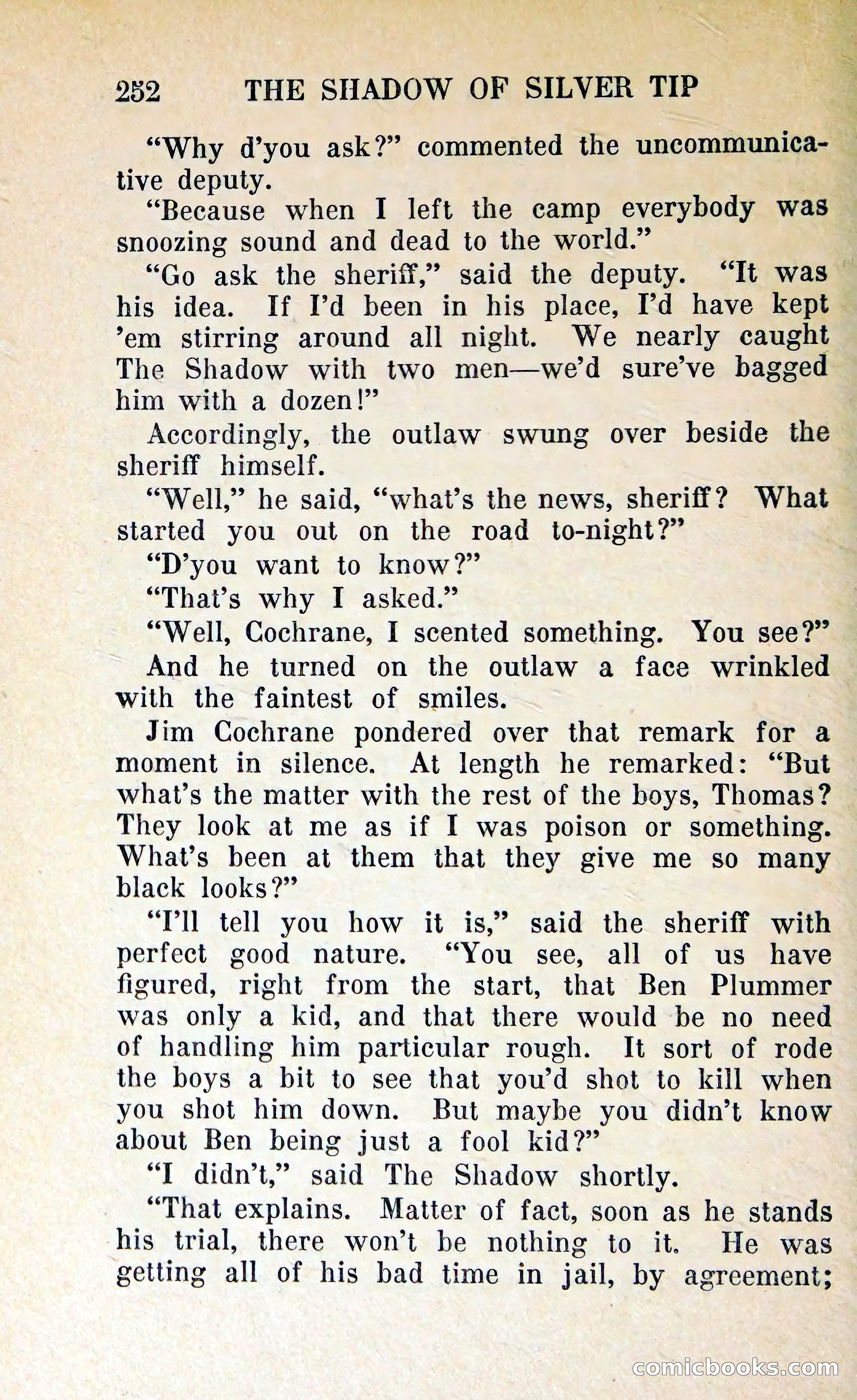 252 THE SHADOW OF SILVER TIP

"Why d'you ask?" commented the uncommunicative deputy.

"Because when I left the camp everybody was snoozing sound and dead to the world."

"Go ask the sheriff," said the deputy. "It was his idea. If I'd been in his place, I'd have kept 'em stirring around all night. We nearly caught The Shadow with two men—we'd sure've bagged him with a dozen!"

Accordingly, the outlaw swung over beside the sheriff himself.

"Well," he said, "what's the news, sheriff? What started you out on the road to-night?"

"D'you want to know?"

"That's why I asked."

"Well, Cochrane, I scented something. You see?"

And he turned on the outlaw a face wrinkled with the faintest of smiles.

Jim Cochrane pondered over that remark for a moment in silence. At length he remarked: "But what's the matter with the rest of the boys, Thomas? They look at me as if I was poison or something. What's been at them that they give me so many black looks?"

"I'll tell you how it is," said the sheriff with perfect good nature. "You see, all of us have figured, right from the start, that Ben Plummer was only a kid, and that there would be no need of handling him particular rough. It sort of rode the boys a bit to see that you'd shot to kill when you shot him down. But maybe you didn't know about Ben being just a fool kid?"

"I didn't," said The Shadow shortly.

"That explains. Matter of fact, soon as he stands his trial, there won't be nothing to it. He was getting all of his bad time in jail, by agreement;

comicbooks.com